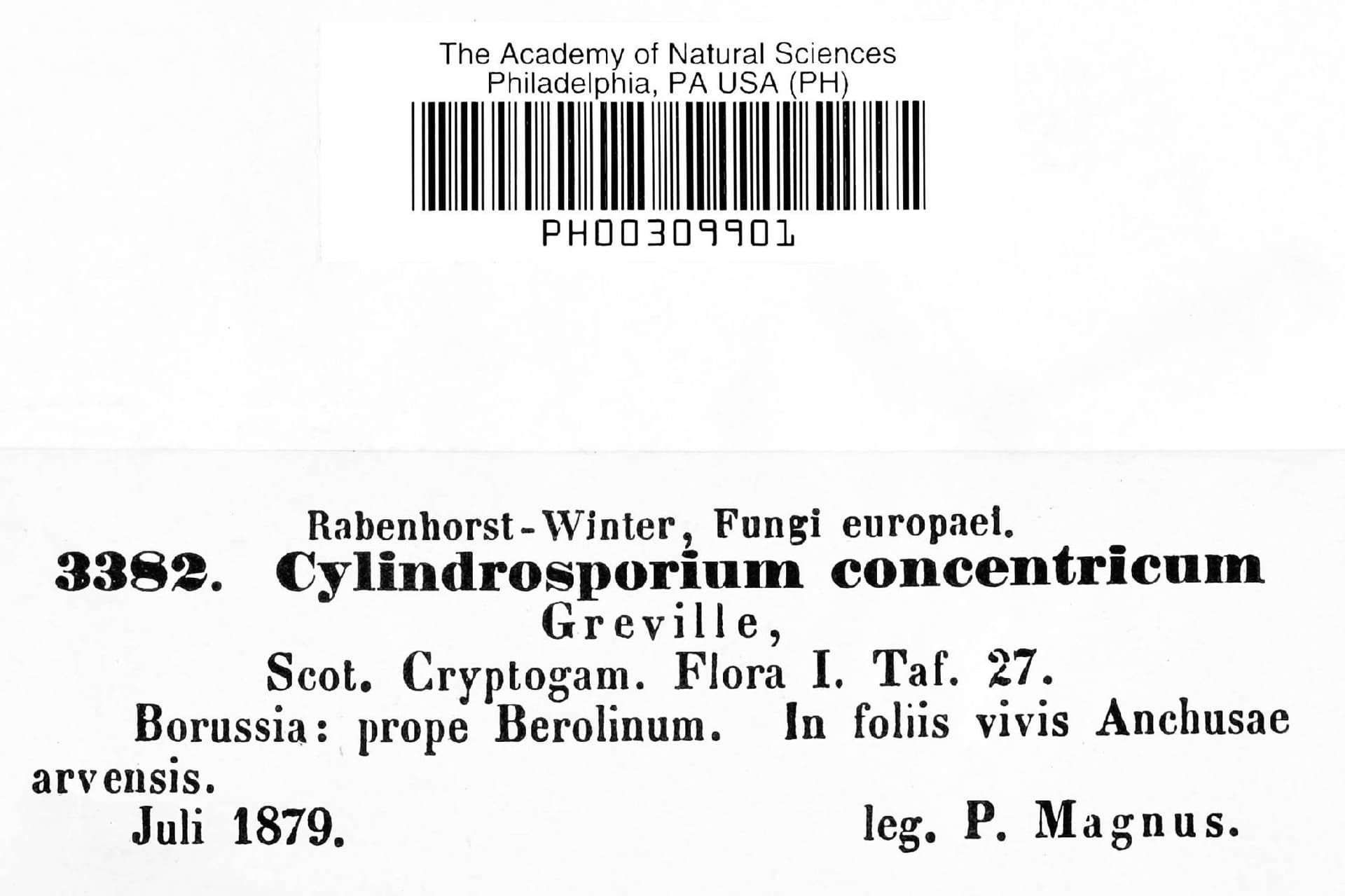 The Academy of Natural Sciences
Philadelphia, PA USA (PH)

PH00309901

Rabenhorst-Winter, Fungi europaei.

3382. Cylindrosporium concentricum Greville, Scot. Cryptogam. Flora I. Taf. 27.

Borussia: prope Berolinum. In foliis vivis Anchusae arvensis.

Juli 1879. leg. P. Magnus.